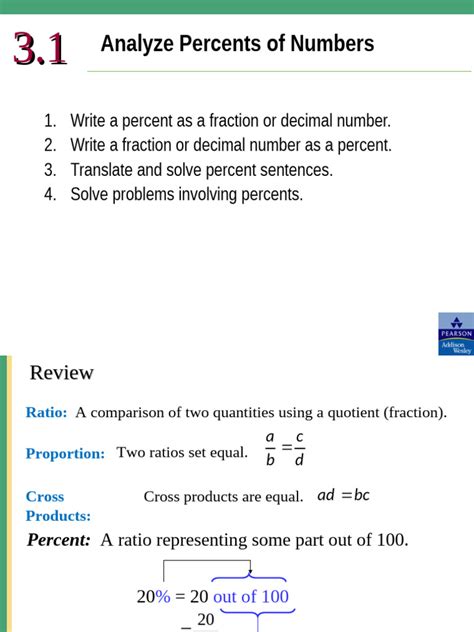 3.1 Analyze Percents of Numbers

1. Write a percent as a fraction or decimal number.
2. Write a fraction or decimal number as a percent.
3. Translate and solve percent sentences.
4. Solve problems involving percents.

PEARSON
Addison Wesley

Review

Ratio: A comparison of two quantities using a quotient (fraction).

Proportion: Two ratios set equal. $\frac{a}{b} = \frac{c}{d}$

Cross Products: Cross products are equal. $ad = bc$

Percent: A ratio representing some part out of 100.

20% = 20 out of 100

_ 20